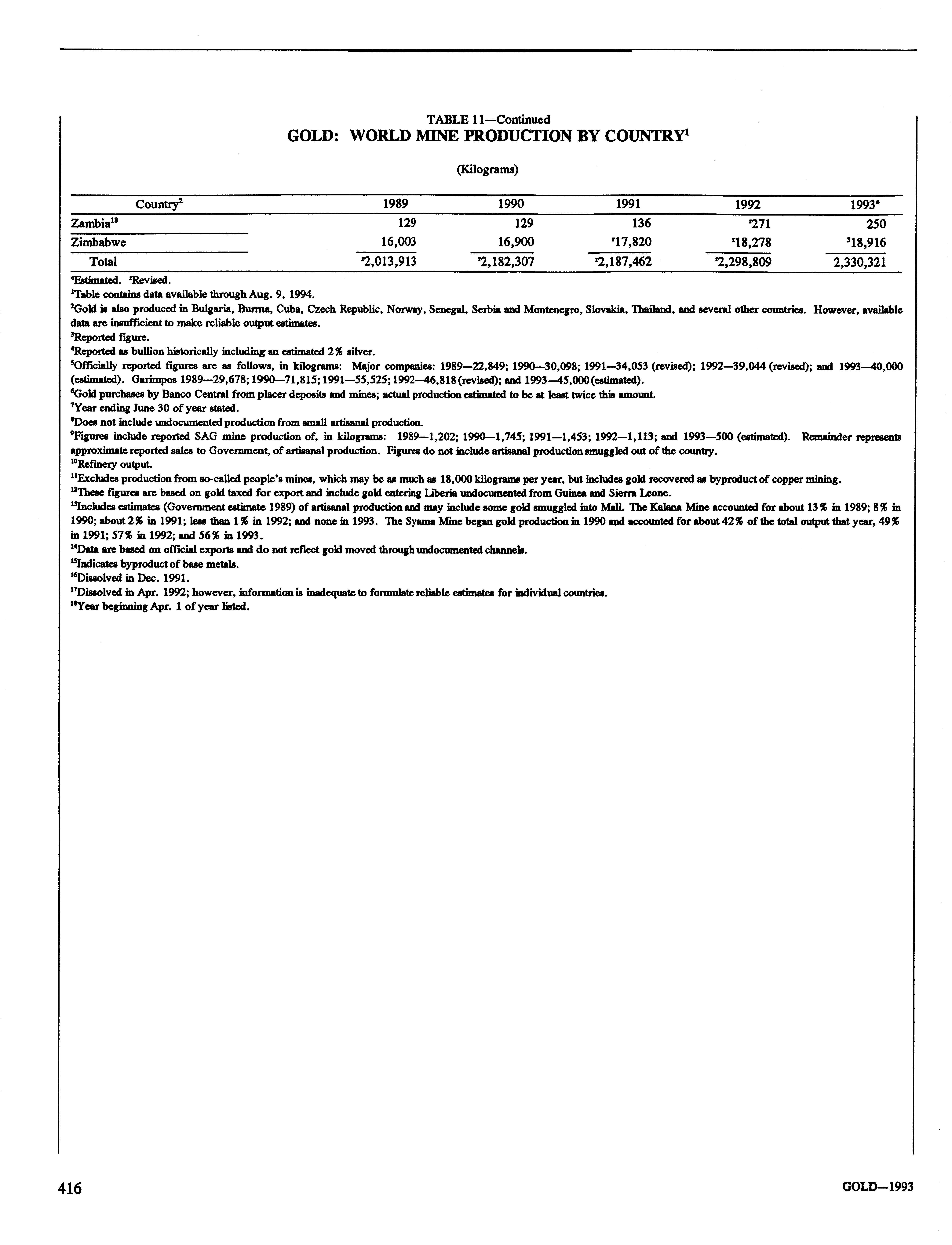 TABLE 11—Continued
GOLD: WORLD MINE PRODUCTION BY COUNTRY$^1$

(Kilograms)

| Country$^2$ | 1989 | 1990 | 1991 | 1992 | 1993$^e$ |
|---|---|---|---|---|---|
| Zambia$^{18}$ | 129 | 129 | 136 | $^r$271 | 250 |
| Zimbabwe | 16,003 | 16,900 | $^r$17,820 | $^r$18,278 | $^3$18,916 |
| Total | $^r$2,013,913 | $^r$2,182,307 | $^r$2,187,462 | $^r$2,298,809 | 2,330,321 |

$^e$Estimated. $^r$Revised.
$^1$Table contains data available through Aug. 9, 1994.
$^2$Gold is also produced in Bulgaria, Burma, Cuba, Czech Republic, Norway, Senegal, Serbia and Montenegro, Slovakia, Thailand, and several other countries. However, available data are insufficient to make reliable output estimates.
$^3$Reported figure.
$^4$Reported as bullion historically including an estimated 2% silver.
$^5$Officially reported figures are as follows, in kilograms: Major companies: 1989—22,849; 1990—30,098; 1991—34,053 (revised); 1992—39,044 (revised); and 1993—40,000 (estimated). Garimpos 1989—29,678; 1990—71,815; 1991—55,525; 1992—46,818 (revised); and 1993—45,000 (estimated).
$^6$Gold purchases by Banco Central from placer deposits and mines; actual production estimated to be at least twice this amount.
$^7$Year ending June 30 of year stated.
$^8$Does not include undocumented production from small artisanal production.
$^9$Figures include reported SAG mine production of, in kilograms: 1989—1,202; 1990—1,745; 1991—1,453; 1992—1,113; and 1993—500 (estimated). Remainder represents approximate reported sales to Government, of artisanal production. Figures do not include artisanal production smuggled out of the country.
$^{10}$Refinery output.
$^{11}$Excludes production from so-called people's mines, which may be as much as 18,000 kilograms per year, but includes gold recovered as byproduct of copper mining.
$^{12}$These figures are based on gold taxed for export and include gold entering Liberia undocumented from Guinea and Sierra Leone.
$^{13}$Includes estimates (Government estimate 1989) of artisanal production and may include some gold smuggled into Mali. The Kalana Mine accounted for about 13% in 1989; 8% in 1990; about 2% in 1991; less than 1% in 1992; and none in 1993. The Syama Mine began gold production in 1990 and accounted for about 42% of the total output that year, 49% in 1991; 57% in 1992; and 56% in 1993.
$^{14}$Data are based on official exports and do not reflect gold moved through undocumented channels.
$^{15}$Indicates byproduct of base metals.
$^{16}$Dissolved in Dec. 1991.
$^{17}$Dissolved in Apr. 1992; however, information is inadequate to formulate reliable estimates for individual countries.
$^{18}$Year beginning Apr. 1 of year listed.

416

GOLD—1993